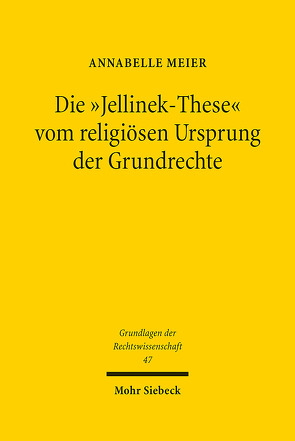 ANNABELLE MEIER

Die »Jellinek-These« vom religiösen Ursprung der Grundrechte

Grundlagen der Rechtswissenschaft
47

Mohr Siebeck